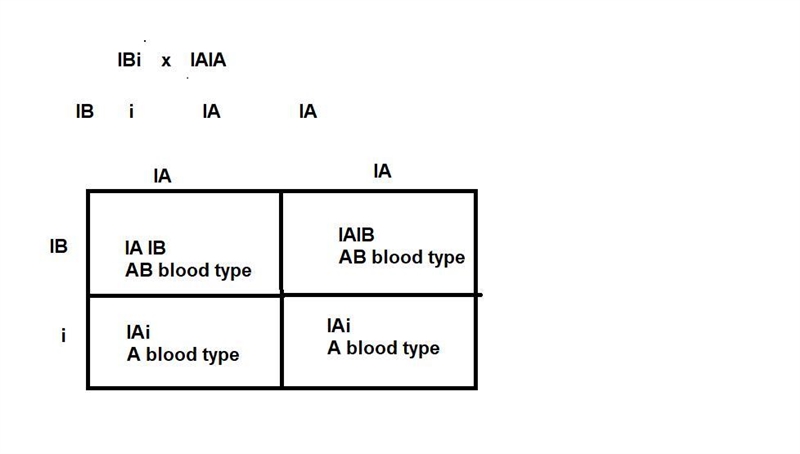 IBi x IAIA

IB i IA IA

| | IA | IA |
|---|---|---|
| IB | IA IB AB blood type | IAIB AB blood type |
| i | IAi A blood type | IAi A blood type |